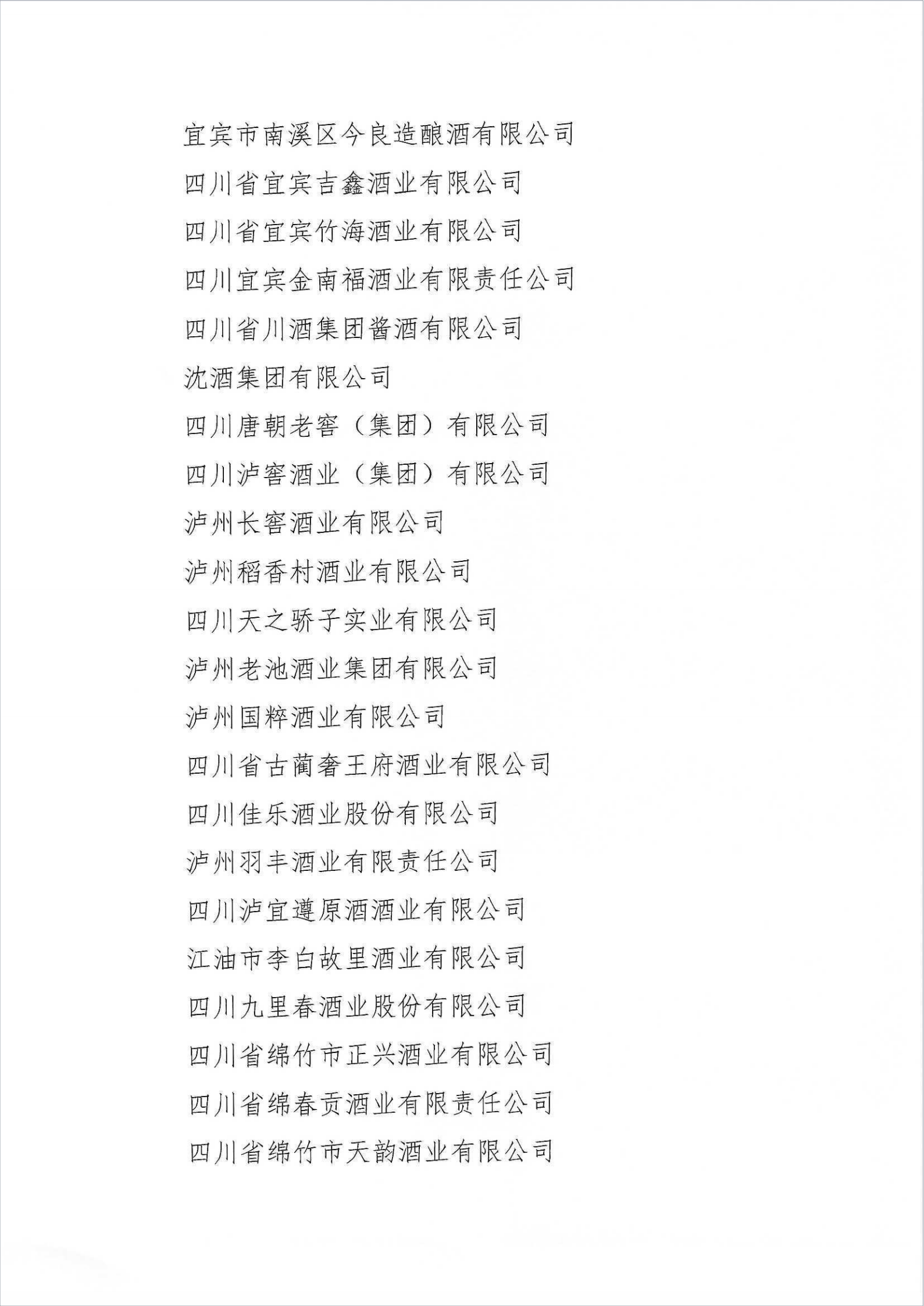 宜宾市南溪区今良造酿酒有限公司

四川省宜宾吉鑫酒业有限公司

四川省宜宾竹海酒业有限公司

四川宜宾金南福酒业有限责任公司

四川省川酒集团酱酒有限公司

沈酒集团有限公司

四川唐朝老窖（集团）有限公司

四川泸窖酒业（集团）有限公司

泸州长窖酒业有限公司

泸州稻香村酒业有限公司

四川天之骄子实业有限公司

泸州老池酒业集团有限公司

泸州国粹酒业有限公司

四川省古蔺奢王府酒业有限公司

四川佳乐酒业股份有限公司

泸州羽丰酒业有限责任公司

四川泸宜遵原酒酒业有限公司

江油市李白故里酒业有限公司

四川九里春酒业股份有限公司

四川省绵竹市正兴酒业有限公司

四川省绵春贡酒业有限责任公司

四川省绵竹市天韵酒业有限公司